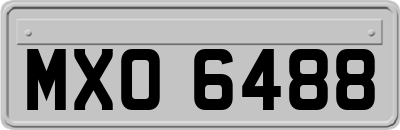 MXO 6488